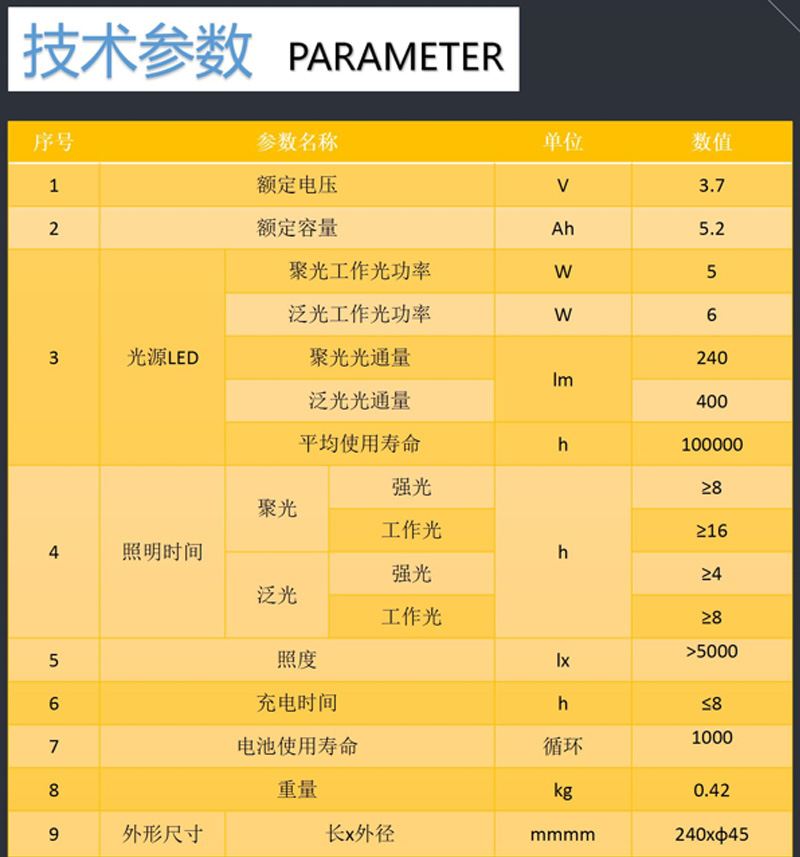 技术参数 PARAMETER

| 序号 | 参数名称 | | | 单位 | 数值 |
|---|---|---|---|---|---|
| 1 | 额定电压 | | | V | 3.7 |
| 2 | 额定容量 | | | Ah | 5.2 |
| 3 | 光源LED | 聚光工作光功率 | | W | 5 |
| | | 泛光工作光功率 | | W | 6 |
| | | 聚光光通量 | | lm | 240 |
| | | 泛光光通量 | | | 400 |
| | | 平均使用寿命 | | h | 100000 |
| 4 | 照明时间 | 聚光 | 强光 | h | ≥8 |
| | | | 工作光 | | ≥16 |
| | | 泛光 | 强光 | | ≥4 |
| | | | 工作光 | | ≥8 |
| 5 | 照度 | | | lx | >5000 |
| 6 | 充电时间 | | | h | ≤8 |
| 7 | 电池使用寿命 | | | 循环 | 1000 |
| 8 | 重量 | | | kg | 0.42 |
| 9 | 外形尺寸 | 长x外径 | | mmmm | 240xϕ45 |